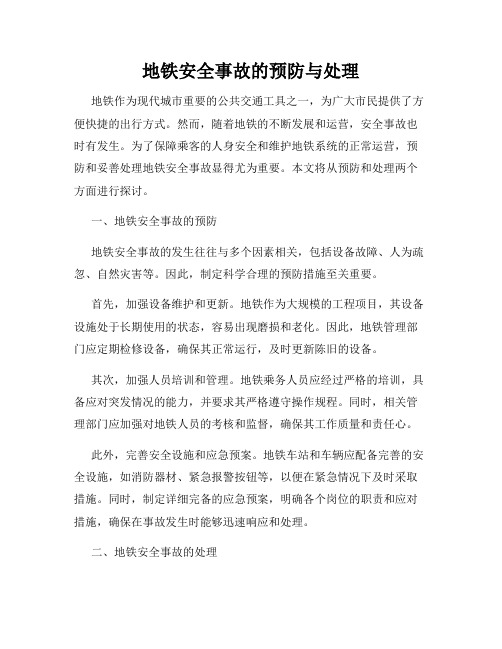 地铁安全事故的预防与处理

地铁作为现代城市重要的公共交通工具之一，为广大市民提供了方便快捷的出行方式。然而，随着地铁的不断发展和运营，安全事故也时有发生。为了保障乘客的人身安全和维护地铁系统的正常运营，预防和妥善处理地铁安全事故显得尤为重要。本文将从预防和处理两个方面进行探讨。

一、地铁安全事故的预防

地铁安全事故的发生往往与多个因素相关，包括设备故障、人为疏忽、自然灾害等。因此，制定科学合理的预防措施至关重要。

首先，加强设备维护和更新。地铁作为大规模的工程项目，其设备设施处于长期使用的状态，容易出现磨损和老化。因此，地铁管理部门应定期检修设备，确保其正常运行，及时更新陈旧的设备。

其次，加强人员培训和管理。地铁乘务人员应经过严格的培训，具备应对突发情况的能力，并要求其严格遵守操作规程。同时，相关管理部门应加强对地铁人员的考核和监督，确保其工作质量和责任心。

此外，完善安全设施和应急预案。地铁车站和车辆应配备完善的安全设施，如消防器材、紧急报警按钮等，以便在紧急情况下及时采取措施。同时，制定详细完备的应急预案，明确各个岗位的职责和应对措施，确保在事故发生时能够迅速响应和处理。

二、地铁安全事故的处理